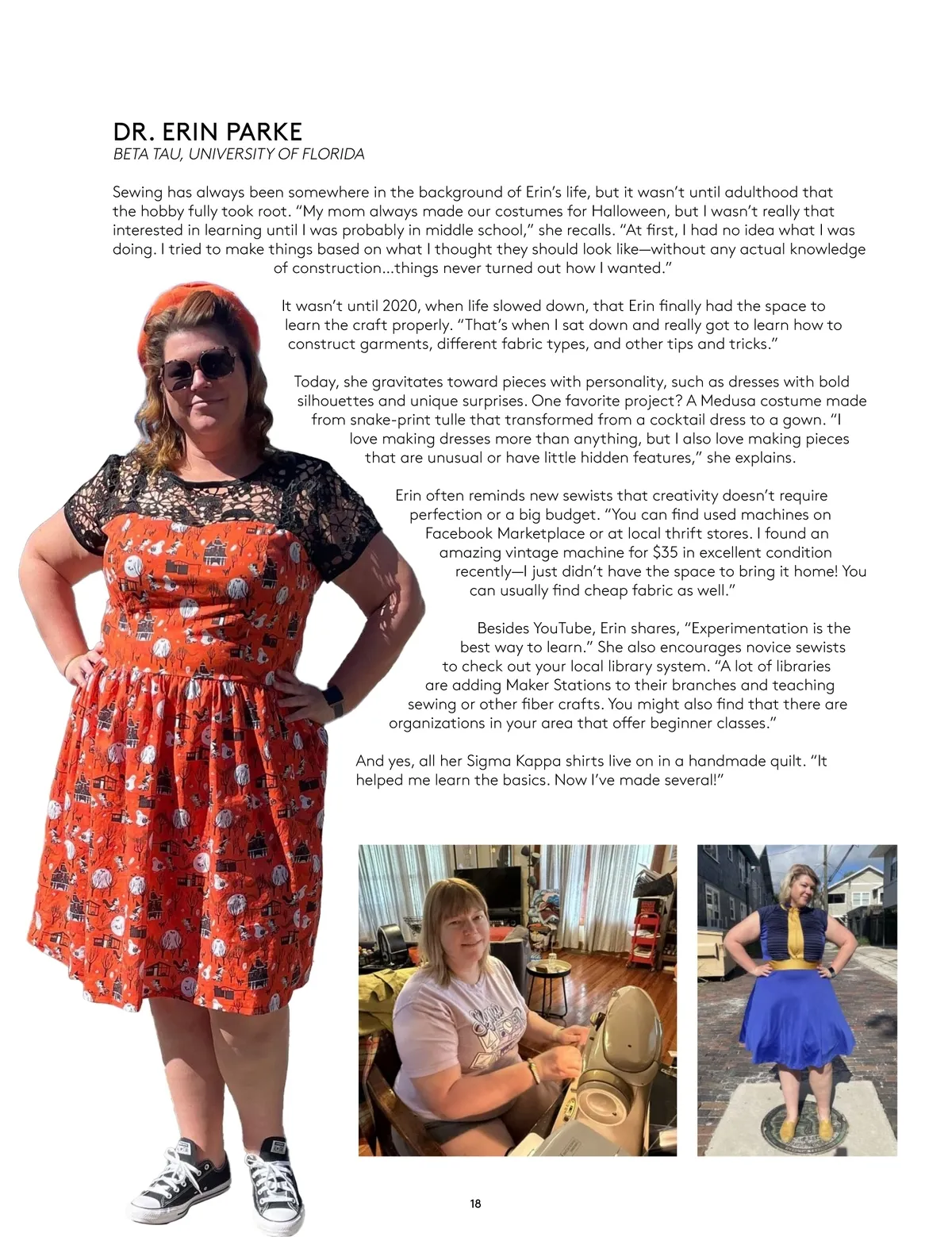 DR. ERIN PARKE
BETA TAU, UNIVERSITY OF FLORIDA

Sewing has always been somewhere in the background of Erin's life, but it wasn't until adulthood that the hobby fully took root. "My mom always made our costumes for Halloween, but I wasn't really that interested in learning until I was probably in middle school," she recalls. "At first, I had no idea what I was doing. I tried to make things based on what I thought they should look like—without any actual knowledge of construction...things never turned out how I wanted."

It wasn't until 2020, when life slowed down, that Erin finally had the space to learn the craft properly. "That's when I sat down and really got to learn how to construct garments, different fabric types, and other tips and tricks."

Today, she gravitates toward pieces with personality, such as dresses with bold silhouettes and unique surprises. One favorite project? A Medusa costume made from snake-print tulle that transformed from a cocktail dress to a gown. "I love making dresses more than anything, but I also love making pieces that are unusual or have little hidden features," she explains.

Erin often reminds new sewists that creativity doesn't require perfection or a big budget. "You can find used machines on Facebook Marketplace or at local thrift stores. I found an amazing vintage machine for $35 in excellent condition recently—I just didn't have the space to bring it home! You can usually find cheap fabric as well."

Besides YouTube, Erin shares, "Experimentation is the best way to learn." She also encourages novice sewists to check out your local library system. "A lot of libraries are adding Maker Stations to their branches and teaching sewing or other fiber crafts. You might also find that there are organizations in your area that offer beginner classes."

And yes, all her Sigma Kappa shirts live on in a handmade quilt. "It helped me learn the basics. Now I've made several!"

18